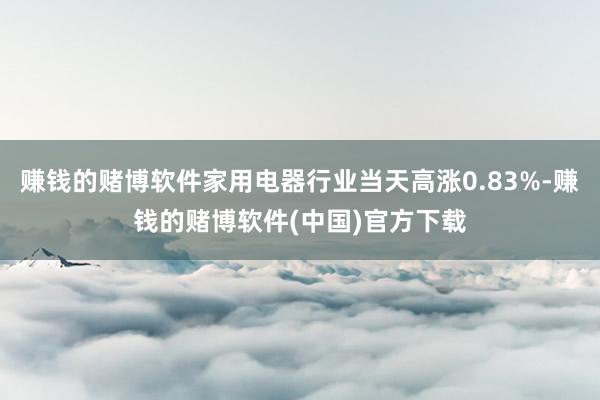 赚钱的赌博软件家用电器行业当天高涨0.83%-赚钱的赌博软件(中国)官方下载